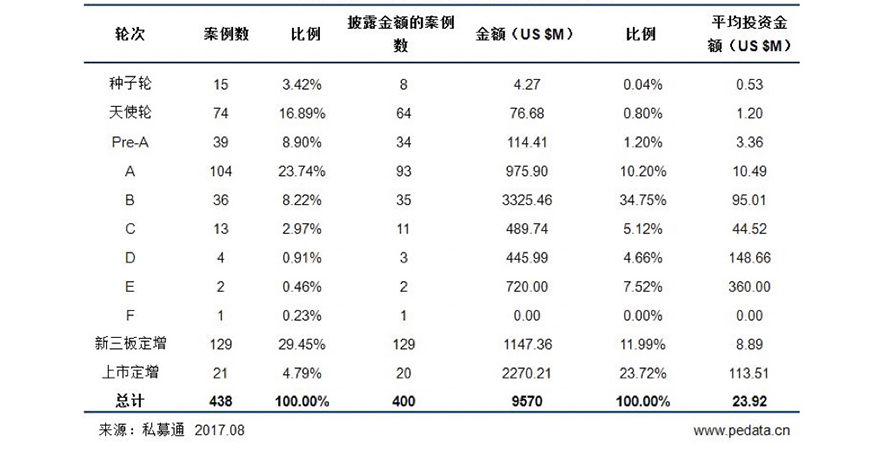 | 轮次 | 案例数 | 比例 | 披露金额的案例数 | 金额（US $M） | 比例 | 平均投资金额（US $M） |
|---|---|---|---|---|---|---|
| 种子轮 | 15 | 3.42% | 8 | 4.27 | 0.04% | 0.53 |
| 天使轮 | 74 | 16.89% | 64 | 76.68 | 0.80% | 1.20 |
| Pre-A | 39 | 8.90% | 34 | 114.41 | 1.20% | 3.36 |
| A | 104 | 23.74% | 93 | 975.90 | 10.20% | 10.49 |
| B | 36 | 8.22% | 35 | 3325.46 | 34.75% | 95.01 |
| C | 13 | 2.97% | 11 | 489.74 | 5.12% | 44.52 |
| D | 4 | 0.91% | 3 | 445.99 | 4.66% | 148.66 |
| E | 2 | 0.46% | 2 | 720.00 | 7.52% | 360.00 |
| F | 1 | 0.23% | 1 | 0.00 | 0.00% | 0.00 |
| 新三板定增 | 129 | 29.45% | 129 | 1147.36 | 11.99% | 8.89 |
| 上市定增 | 21 | 4.79% | 20 | 2270.21 | 23.72% | 113.51 |
| 总计 | 438 | 100.00% | 400 | 9570 | 100.00% | 23.92 |

来源：私募通 2017.08

www.pedata.cn